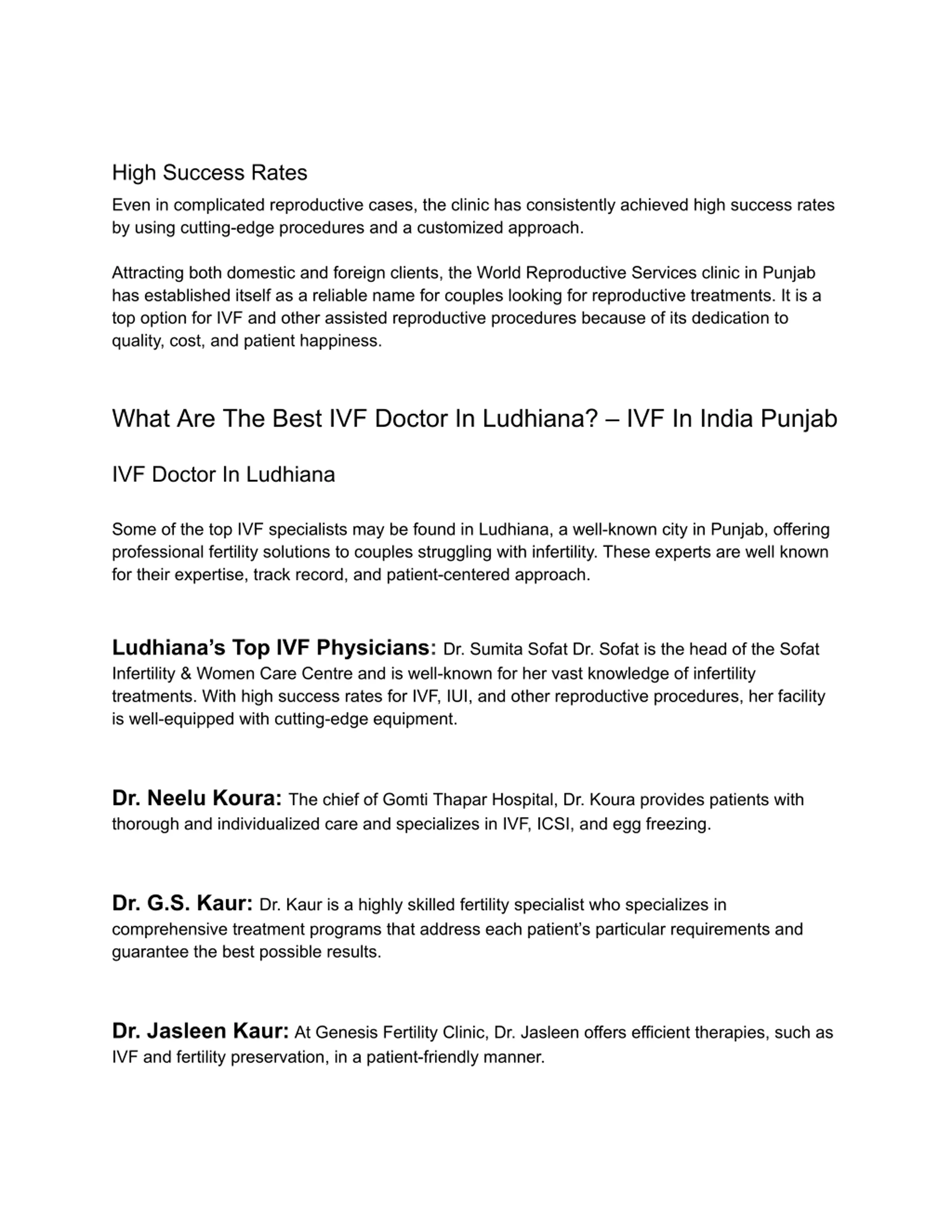 High Success Rates

Even in complicated reproductive cases, the clinic has consistently achieved high success rates by using cutting-edge procedures and a customized approach.

Attracting both domestic and foreign clients, the World Reproductive Services clinic in Punjab has established itself as a reliable name for couples looking for reproductive treatments. It is a top option for IVF and other assisted reproductive procedures because of its dedication to quality, cost, and patient happiness.

What Are The Best IVF Doctor In Ludhiana? – IVF In India Punjab

IVF Doctor In Ludhiana

Some of the top IVF specialists may be found in Ludhiana, a well-known city in Punjab, offering professional fertility solutions to couples struggling with infertility. These experts are well known for their expertise, track record, and patient-centered approach.

Ludhiana's Top IVF Physicians: Dr. Sumita Sofat Dr. Sofat is the head of the Sofat Infertility & Women Care Centre and is well-known for her vast knowledge of infertility treatments. With high success rates for IVF, IUI, and other reproductive procedures, her facility is well-equipped with cutting-edge equipment.

Dr. Neelu Koura: The chief of Gomti Thapar Hospital, Dr. Koura provides patients with thorough and individualized care and specializes in IVF, ICSI, and egg freezing.

Dr. G.S. Kaur: Dr. Kaur is a highly skilled fertility specialist who specializes in comprehensive treatment programs that address each patient's particular requirements and guarantee the best possible results.

Dr. Jasleen Kaur: At Genesis Fertility Clinic, Dr. Jasleen offers efficient therapies, such as IVF and fertility preservation, in a patient-friendly manner.